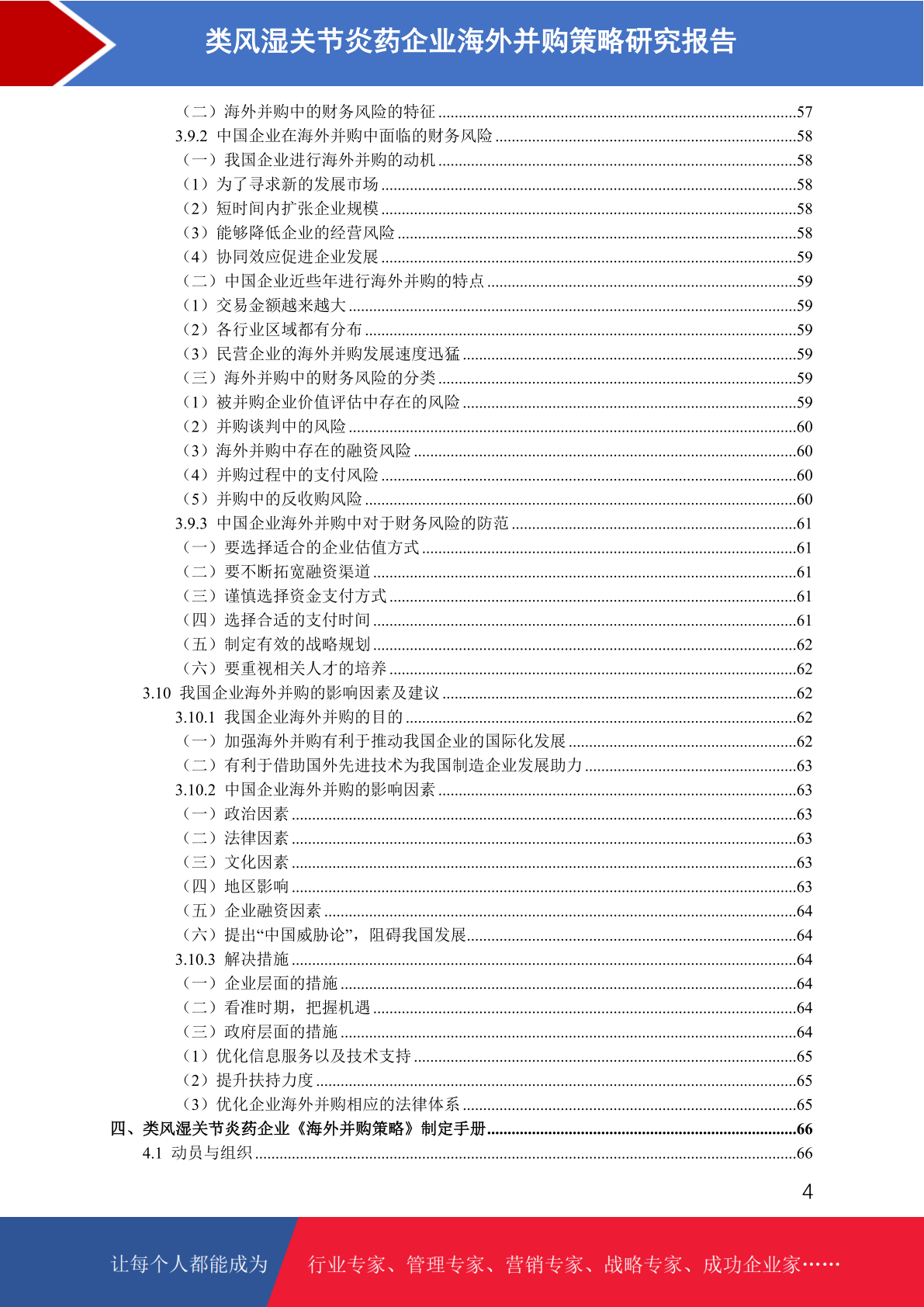 类风湿关节炎药企业海外并购策略研究报告

（二）海外并购中的财务风险的特征......57
3.9.2 中国企业在海外并购中面临的财务风险......58
（一）我国企业进行海外并购的动机......58
（1）为了寻求新的发展市场......58
（2）短时间内扩张企业规模......58
（3）能够降低企业的经营风险......58
（4）协同效应促进企业发展......59
（二）中国企业近些年进行海外并购的特点......59
（1）交易金额越来越大......59
（2）各行业区域都有分布......59
（3）民营企业的海外并购发展速度迅猛......59
（三）海外并购中的财务风险的分类......59
（1）被并购企业价值评估中存在的风险......59
（2）并购谈判中的风险......60
（3）海外并购中存在的融资风险......60
（4）并购过程中的支付风险......60
（5）并购中的反收购风险......60
3.9.3 中国企业海外并购中对于财务风险的防范......61
（一）要选择适合的企业估值方式......61
（二）要不断拓宽融资渠道......61
（三）谨慎选择资金支付方式......61
（四）选择合适的支付时间......61
（五）制定有效的战略规划......62
（六）要重视相关人才的培养......62
3.10 我国企业海外并购的影响因素及建议......62
3.10.1 我国企业海外并购的目的......62
（一）加强海外并购有利于推动我国企业的国际化发展......62
（二）有利于借助国外先进技术为我国制造企业发展助力......63
3.10.2 中国企业海外并购的影响因素......63
（一）政治因素......63
（二）法律因素......63
（三）文化因素......63
（四）地区影响......63
（五）企业融资因素......64
（六）提出“中国威胁论”，阻碍我国发展......64
3.10.3 解决措施......64
（一）企业层面的措施......64
（二）看准时期，把握机遇......64
（三）政府层面的措施......64
（1）优化信息服务以及技术支持......65
（2）提升扶持力度......65
（3）优化企业海外并购相应的法律体系......65
四、类风湿关节炎药企业《海外并购策略》制定手册......66
4.1 动员与组织......66

4

让每个人都能成为 行业专家、管理专家、营销专家、战略专家、成功企业家……